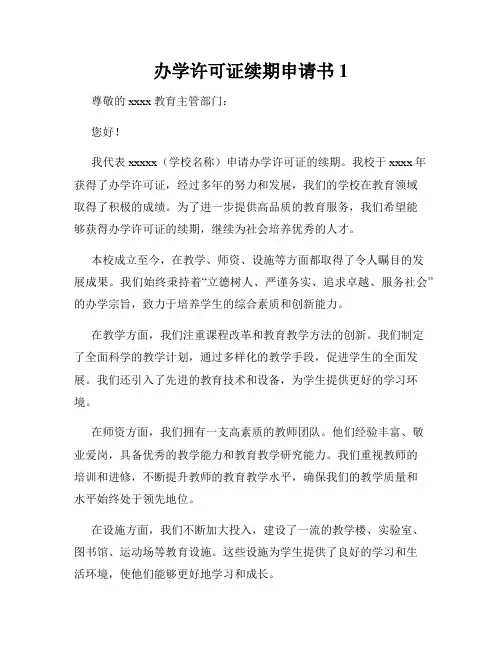 办学许可证续期申请书 1

尊敬的 xxxx 教育主管部门：

您好！

我代表 xxxxx（学校名称）申请办学许可证的续期。我校于 xxxx 年获得了办学许可证，经过多年的努力和发展，我们的学校在教育领域取得了积极的成绩。为了进一步提供高品质的教育服务，我们希望能够获得办学许可证的续期，继续为社会培养优秀的人才。

本校成立至今，在教学、师资、设施等方面都取得了令人瞩目的发展成果。我们始终秉持着“立德树人、严谨务实、追求卓越、服务社会”的办学宗旨，致力于培养学生的综合素质和创新能力。

在教学方面，我们注重课程改革和教育教学方法的创新。我们制定了全面科学的教学计划，通过多样化的教学手段，促进学生的全面发展。我们还引入了先进的教育技术和设备，为学生提供更好的学习环境。

在师资方面，我们拥有一支高素质的教师团队。他们经验丰富、敬业爱岗，具备优秀的教学能力和教育教学研究能力。我们重视教师的培训和进修，不断提升教师的教育教学水平，确保我们的教学质量和水平始终处于领先地位。

在设施方面，我们不断加大投入，建设了一流的教学楼、实验室、图书馆、运动场等教育设施。这些设施为学生提供了良好的学习和生活环境，使他们能够更好地学习和成长。